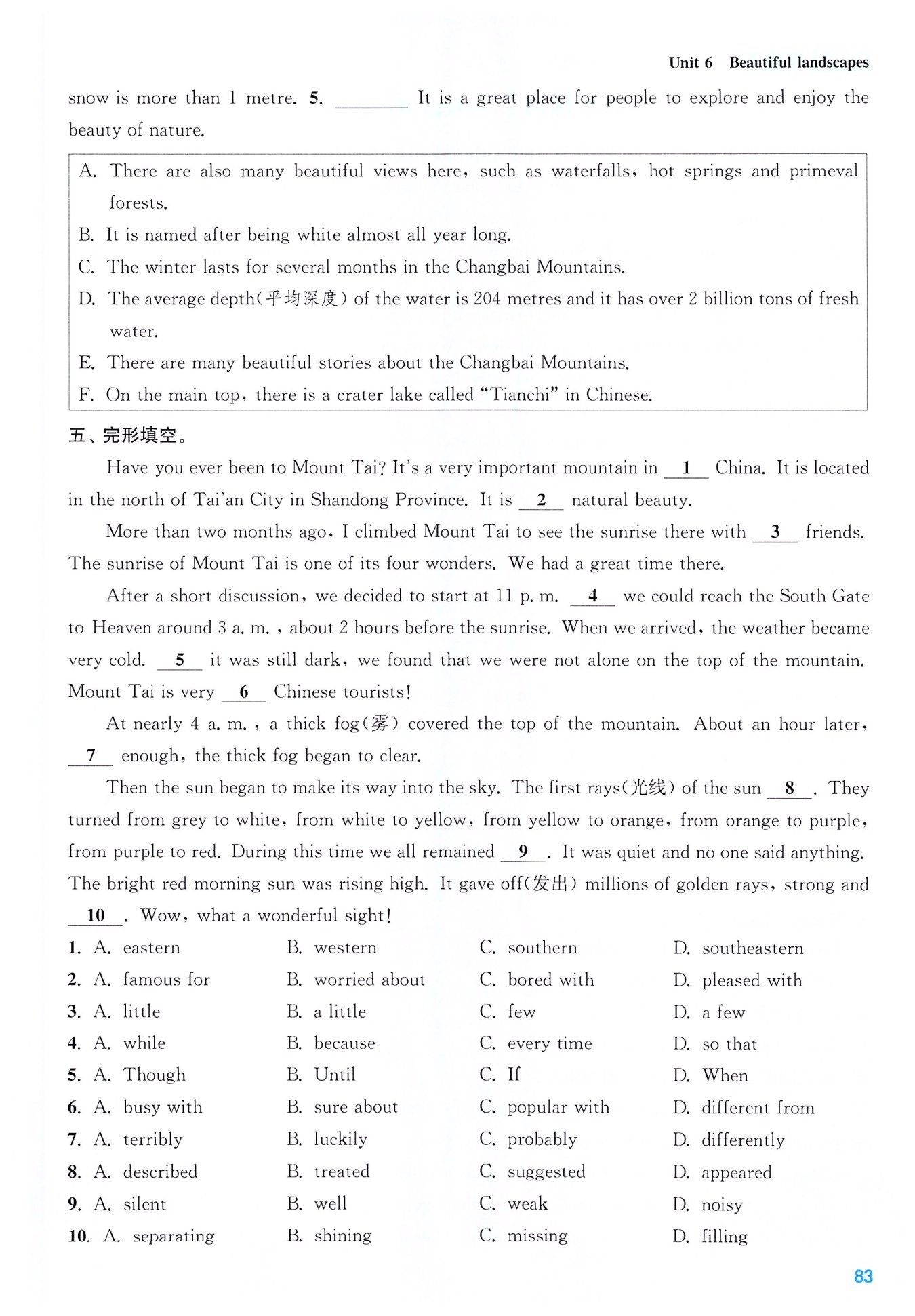 Unit 6 Beautiful landscapes

snow is more than 1 metre. 5. ________ It is a great place for people to explore and enjoy the beauty of nature.

A. There are also many beautiful views here, such as waterfalls, hot springs and primeval forests.
B. It is named after being white almost all year long.
C. The winter lasts for several months in the Changbai Mountains.
D. The average depth(平均深度) of the water is 204 metres and it has over 2 billion tons of fresh water.
E. There are many beautiful stories about the Changbai Mountains.
F. On the main top, there is a crater lake called "Tianchi" in Chinese.

五、完形填空。

Have you ever been to Mount Tai? It's a very important mountain in __1__ China. It is located in the north of Tai'an City in Shandong Province. It is __2__ natural beauty.

More than two months ago, I climbed Mount Tai to see the sunrise there with __3__ friends. The sunrise of Mount Tai is one of its four wonders. We had a great time there.

After a short discussion, we decided to start at 11 p. m. __4__ we could reach the South Gate to Heaven around 3 a. m. , about 2 hours before the sunrise. When we arrived, the weather became very cold. __5__ it was still dark, we found that we were not alone on the top of the mountain. Mount Tai is very __6__ Chinese tourists!

At nearly 4 a. m. , a thick fog(雾) covered the top of the mountain. About an hour later, __7__ enough, the thick fog began to clear.

Then the sun began to make its way into the sky. The first rays(光线) of the sun __8__. They turned from grey to white, from white to yellow, from yellow to orange, from orange to purple, from purple to red. During this time we all remained __9__. It was quiet and no one said anything. The bright red morning sun was rising high. It gave off(发出) millions of golden rays, strong and __10__. Wow, what a wonderful sight!

1. A. eastern B. western C. southern D. southeastern
2. A. famous for B. worried about C. bored with D. pleased with
3. A. little B. a little C. few D. a few
4. A. while B. because C. every time D. so that
5. A. Though B. Until C. If D. When
6. A. busy with B. sure about C. popular with D. different from
7. A. terribly B. luckily C. probably D. differently
8. A. described B. treated C. suggested D. appeared
9. A. silent B. well C. weak D. noisy
10. A. separating B. shining C. missing D. filling

83